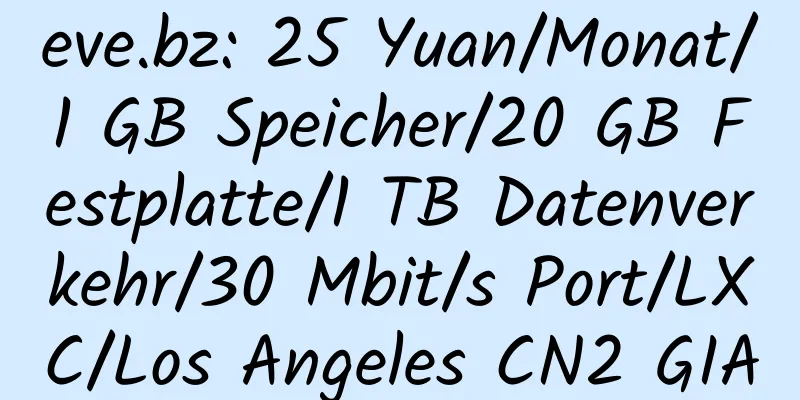 eve.bz: 25 Yuan/Monat/1 GB Speicher/20 GB Festplatte/1 TB Datenverkehr/30 Mbit/s Port/LXC/Los Angeles CN2 GIA